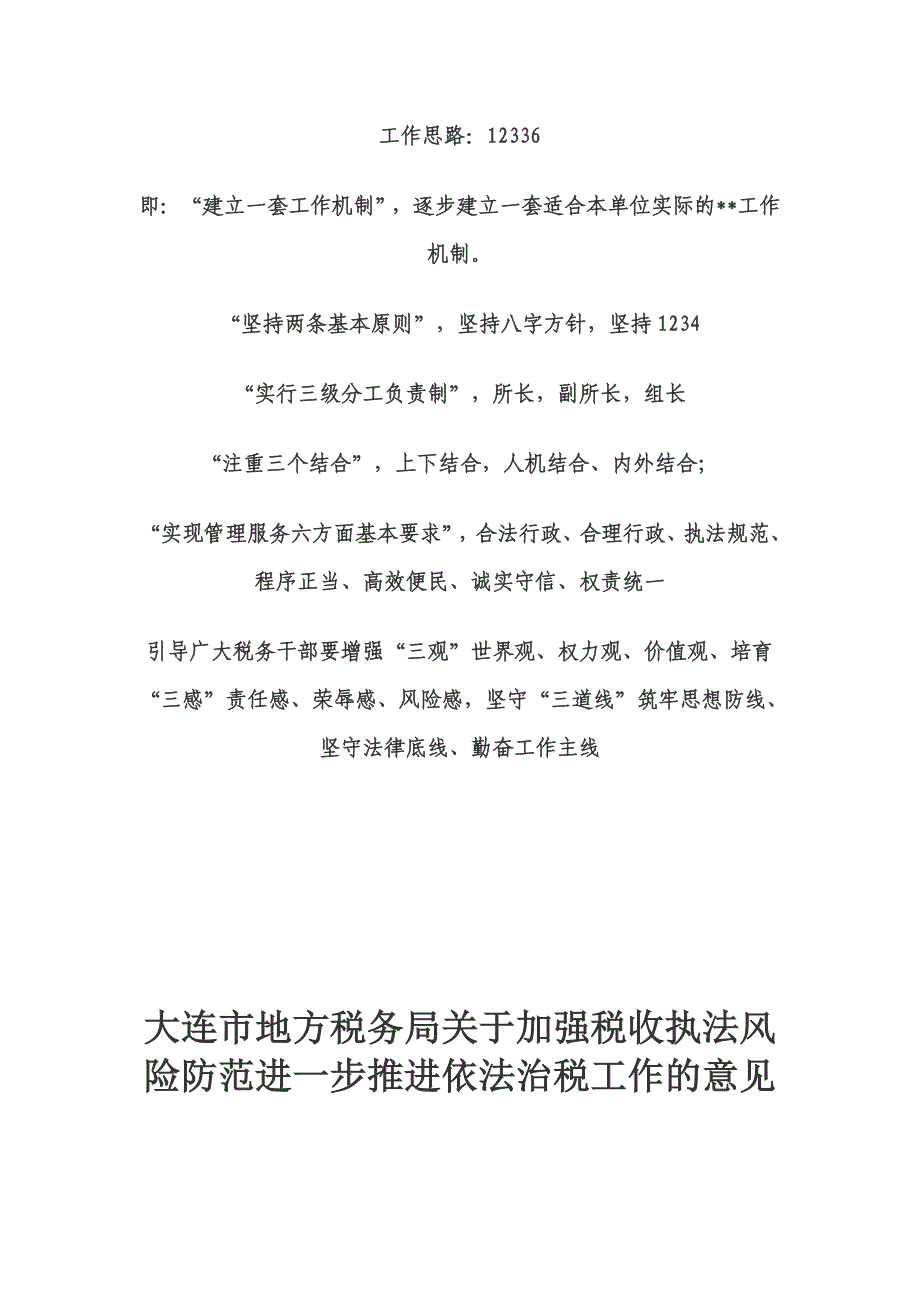 工作思路：12336

即：“建立一套工作机制”，逐步建立一套适合本单位实际的**工作机制。

“坚持两条基本原则”，坚持八字方针，坚持1234

“实行三级分工负责制”，所长，副所长，组长

“注重三个结合”，上下结合，人机结合、内外结合;

“实现管理服务六方面基本要求”，合法行政、合理行政、执法规范、程序正当、高效便民、诚实守信、权责统一

引导广大税务干部要增强“三观”世界观、权力观、价值观、培育“三感”责任感、荣辱感、风险感，坚守“三道线”筑牢思想防线、坚守法律底线、勤奋工作主线

大连市地方税务局关于加强税收执法风险防范进一步推进依法治税工作的意见